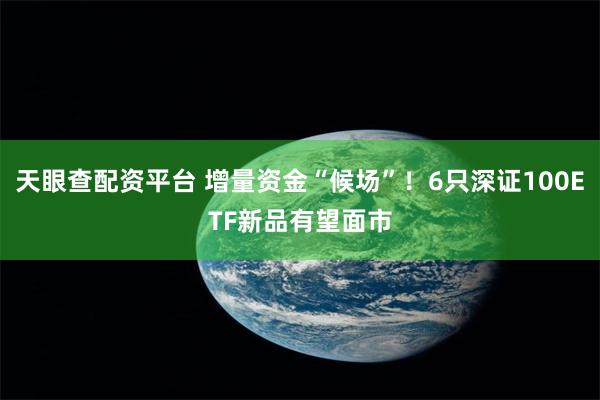 天眼查配资平台 增量资金“候场”！6只深证100ETF新品有望面市